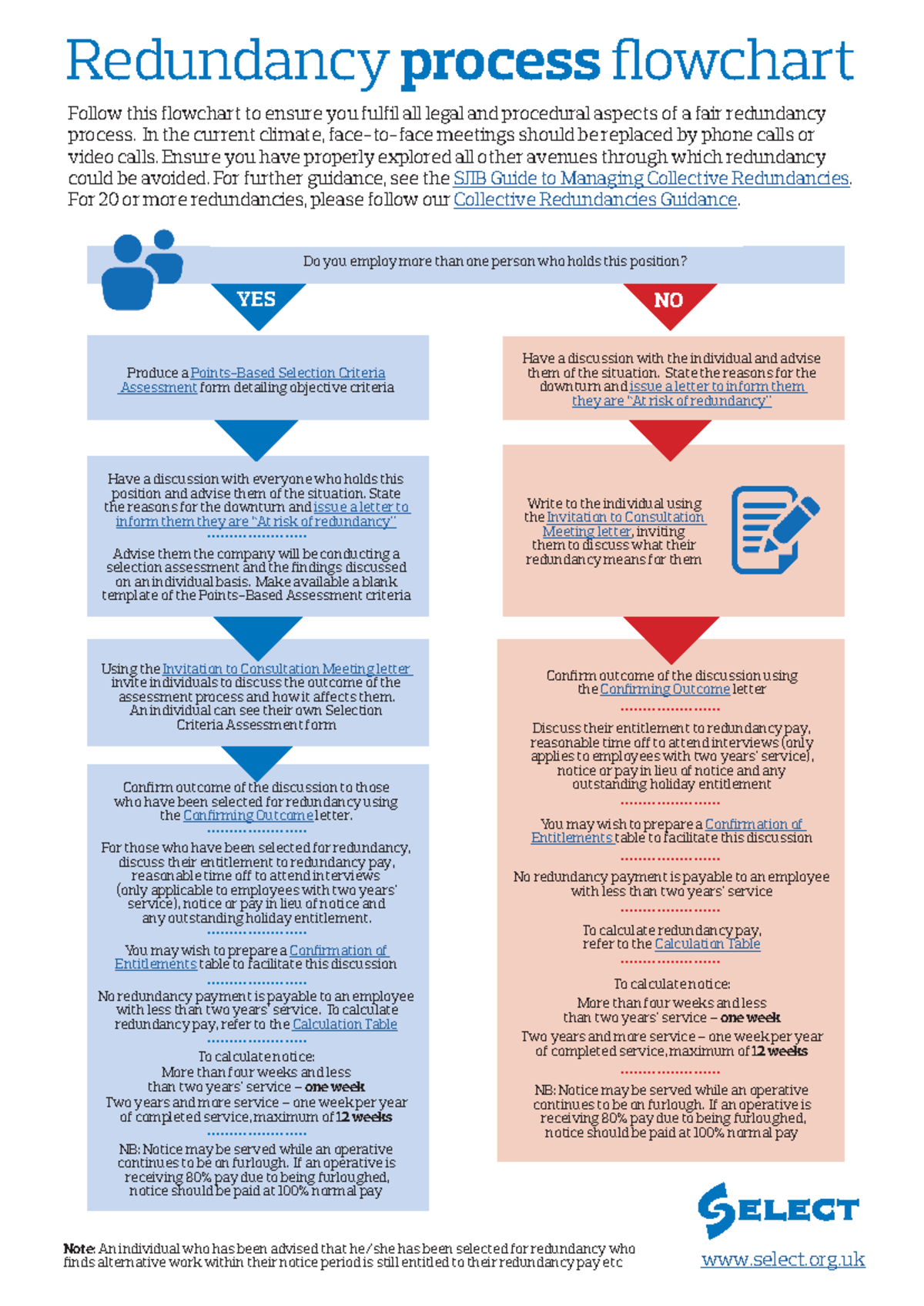 Redundancy process flowchart

Follow this flowchart to ensure you fulfil all legal and procedural aspects of a fair redundancy process. In the current climate, face-to-face meetings should be replaced by phone calls or video calls. Ensure you have properly explored all other avenues through which redundancy could be avoided. For further guidance, see the SJIB Guide to Managing Collective Redundancies. For 20 or more redundancies, please follow our Collective Redundancies Guidance.

Do you employ more than one person who holds this position?

YES

Produce a Points-Based Selection Criteria Assessment form detailing objective criteria

Have a discussion with everyone who holds this position and advise them of the situation. State the reasons for the downturn and issue a letter to inform them they are "At risk of redundancy"

Advise them the company will be conducting a selection assessment and the findings discussed on an individual basis. Make available a blank template of the Points-Based Assessment criteria

Using the Invitation to Consultation Meeting letter invite individuals to discuss the outcome of the assessment process and how it affects them. An individual can see their own Selection Criteria Assessment form

Confirm outcome of the discussion to those who have been selected for redundancy using the Confirming Outcome letter.

For those who have been selected for redundancy, discuss their entitlement to redundancy pay, reasonable time off to attend interviews (only applicable to employees with two years' service), notice or pay in lieu of notice and any outstanding holiday entitlement.

You may wish to prepare a Confirmation of Entitlements table to facilitate this discussion

No redundancy payment is payable to an employee with less than two years' service. To calculate redundancy pay, refer to the Calculation Table

To calculate notice:
More than four weeks and less than two years' service – one week
Two years and more service – one week per year of completed service, maximum of 12 weeks

NB: Notice may be served while an operative continues to be on furlough. If an operative is receiving 80% pay due to being furloughed, notice should be paid at 100% normal pay

NO

Have a discussion with the individual and advise them of the situation. State the reasons for the downturn and issue a letter to inform them they are "At risk of redundancy"

Write to the individual using the Invitation to Consultation Meeting letter, inviting them to discuss what their redundancy means for them

Confirm outcome of the discussion using the Confirming Outcome letter

Discuss their entitlement to redundancy pay, reasonable time off to attend interviews (only applies to employees with two years' service), notice or pay in lieu of notice and any outstanding holiday entitlement

You may wish to prepare a Confirmation of Entitlements table to facilitate this discussion

No redundancy payment is payable to an employee with less than two years' service

To calculate redundancy pay, refer to the Calculation Table

To calculate notice:
More than four weeks and less than two years' service – one week
Two years and more service – one week per year of completed service, maximum of 12 weeks

NB: Notice may be served while an operative continues to be on furlough. If an operative is receiving 80% pay due to being furloughed, notice should be paid at 100% normal pay

Note: An individual who has been advised that he/she has been selected for redundancy who finds alternative work within their notice period is still entitled to their redundancy pay etc

SELECT
www.select.org.uk